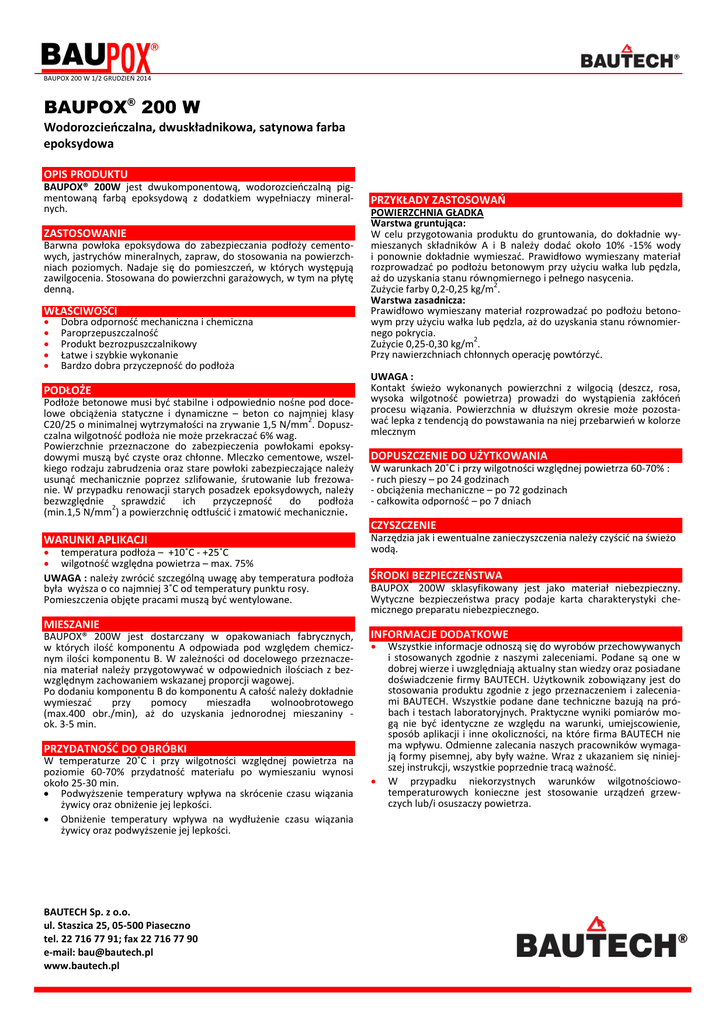 BAUPOX®

BAUPOX 200 W 1/2 GRUDZIEŃ 2014

BAUTECH®

BAUPOX® 200 W

Wodorozcieńczalna, dwuskładnikowa, satynowa farba epoksydowa

OPIS PRODUKTU
BAUPOX® 200W jest dwukomponentową, wodorozcieńczalną pigmentowaną farbą epoksydową z dodatkiem wypełniaczy mineralnych.

ZASTOSOWANIE
Barwna powłoka epoksydowa do zabezpieczania podłoży cementowych, jastrychów mineralnych, zapraw, do stosowania na powierzchniach poziomych. Nadaje się do pomieszczeń, w których występują zawilgocenia. Stosowana do powierzchni garażowych, w tym na płytę denną.

WŁAŚCIWOŚCI
• Dobra odporność mechaniczna i chemiczna
• Paroprzepuszczalność
• Produkt bezrozpuszczalnikowy
• Łatwe i szybkie wykonanie
• Bardzo dobra przyczepność do podłoża

PODŁOŻE
Podłoże betonowe musi być stabilne i odpowiednio nośne pod docelowe obciążenia statyczne i dynamiczne – beton co najmniej klasy C20/25 o minimalnej wytrzymałości na zrywanie 1,5 N/mm$^2$. Dopuszczalna wilgotność podłoża nie może przekraczać 6% wag.
Powierzchnie przeznaczone do zabezpieczenia powłokami epoksydowymi muszą być czyste oraz chłonne. Mleczko cementowe, wszelkiego rodzaju zabrudzenia oraz stare powłoki zabezpieczające należy usunąć mechanicznie poprzez szlifowanie, śrutowanie lub frezowanie. W przypadku renowacji starych posadzek epoksydowych, należy bezwzględnie sprawdzić ich przyczepność do podłoża (min.1,5 N/mm$^2$) a powierzchnię odtłuścić i zmatowić mechanicznie.

WARUNKI APLIKACJI
• temperatura podłoża – +10˚C - +25˚C
• wilgotność względna powietrza – max. 75%
UWAGA : należy zwrócić szczególną uwagę aby temperatura podłoża była wyższa o co najmniej 3˚C od temperatury punktu rosy. Pomieszczenia objęte pracami muszą być wentylowane.

MIESZANIE
BAUPOX® 200W jest dostarczany w opakowaniach fabrycznych, w których ilość komponentu A odpowiada pod względem chemicznym ilości komponentu B. W zależności od docelowego przeznaczenia materiał należy przygotowywać w odpowiednich ilościach z bezwzględnym zachowaniem wskazanej proporcji wagowej.
Po dodaniu komponentu B do komponentu A całość należy dokładnie wymieszać przy pomocy mieszadła wolnoobrotowego (max.400 obr./min), aż do uzyskania jednorodnej mieszaniny - ok. 3-5 min.

PRZYDATNOŚĆ DO OBRÓBKI
W temperaturze 20˚C i przy wilgotności względnej powietrza na poziomie 60-70% przydatność materiału po wymieszaniu wynosi około 25-30 min.
• Podwyższenie temperatury wpływa na skrócenie czasu wiązania żywicy oraz obniżenie jej lepkości.
• Obniżenie temperatury wpływa na wydłużenie czasu wiązania żywicy oraz podwyższenie jej lepkości.

PRZYKŁADY ZASTOSOWAŃ
POWIERZCHNIA GŁADKA
Warstwa gruntująca:
W celu przygotowania produktu do gruntowania, do dokładnie wymieszanych składników A i B należy dodać około 10% -15% wody i ponownie dokładnie wymieszać. Prawidłowo wymieszany materiał rozprowadzać po podłożu betonowym przy użyciu wałka lub pędzla, aż do uzyskania stanu równomiernego i pełnego nasycenia.
Zużycie farby 0,2-0,25 kg/m$^2$.
Warstwa zasadnicza:
Prawidłowo wymieszany materiał rozprowadzać po podłożu betonowym przy użyciu wałka lub pędzla, aż do uzyskania stanu równomiernego pokrycia.
Zużycie 0,25-0,30 kg/m$^2$.
Przy nawierzchniach chłonnych operację powtórzyć.

UWAGA :
Kontakt świeżo wykonanych powierzchni z wilgocią (deszcz, rosa, wysoka wilgotność powietrza) prowadzi do wystąpienia zakłóceń procesu wiązania. Powierzchnia w dłuższym okresie może pozostawać lepka z tendencją do powstawania na niej przebarwień w kolorze mlecznym

DOPUSZCZENIE DO UŻYTKOWANIA
W warunkach 20˚C i przy wilgotności względnej powietrza 60-70% :
- ruch pieszy – po 24 godzinach
- obciążenia mechaniczne – po 72 godzinach
- całkowita odporność – po 7 dniach

CZYSZCZENIE
Narzędzia jak i ewentualne zanieczyszczenia należy czyścić na świeżo wodą.

ŚRODKI BEZPIECZEŃSTWA
BAUPOX 200W sklasyfikowany jest jako materiał niebezpieczny. Wytyczne bezpieczeństwa pracy podaje karta charakterystyki chemicznego preparatu niebezpiecznego.

INFORMACJE DODATKOWE
• Wszystkie informacje odnoszą się do wyrobów przechowywanych i stosowanych zgodnie z naszymi zaleceniami. Podane są one w dobrej wierze i uwzględniają aktualny stan wiedzy oraz posiadane doświadczenie firmy BAUTECH. Użytkownik zobowiązany jest do stosowania produktu zgodnie z jego przeznaczeniem i zaleceniami BAUTECH. Wszystkie podane dane techniczne bazują na próbach i testach laboratoryjnych. Praktyczne wyniki pomiarów mogą nie być identyczne ze względu na warunki, umiejscowienie, sposób aplikacji i inne okoliczności, na które firma BAUTECH nie ma wpływu. Odmienne zalecania naszych pracowników wymagają formy pisemnej, aby były ważne. Wraz z ukazaniem się niniejszej instrukcji, wszystkie poprzednie tracą ważność.
• W przypadku niekorzystnych warunków wilgotnościowo-temperaturowych konieczne jest stosowanie urządzeń grzewczych lub/i osuszaczy powietrza.

BAUTECH Sp. z o.o.
ul. Staszica 25, 05-500 Piaseczno
tel. 22 716 77 91; fax 22 716 77 90
e-mail: bau@bautech.pl
www.bautech.pl

BAUTECH®